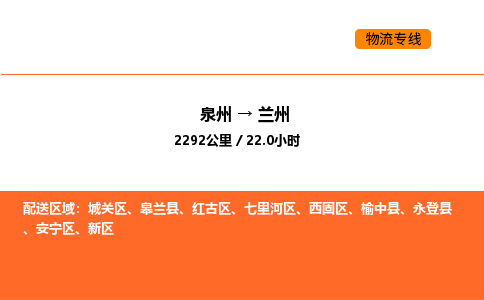 物流专线

泉州 → 兰州
2292公里 / 22.0小时

配送区域：城关区、皋兰县、红古区、七里河区、西固区、榆中县、永登县、安宁区、新区